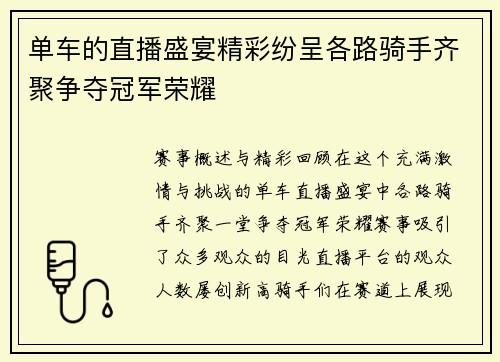 单车的直播盛宴精彩纷呈各路骑手齐聚争夺冠军荣耀

赛事概述与精彩回顾在这个充满激情与挑战的单车直播盛宴中各路骑手齐聚一堂争夺冠军荣耀赛事吸引了众多观众的目光直播平台的观众人数屡创新高骑手们在赛道上展现